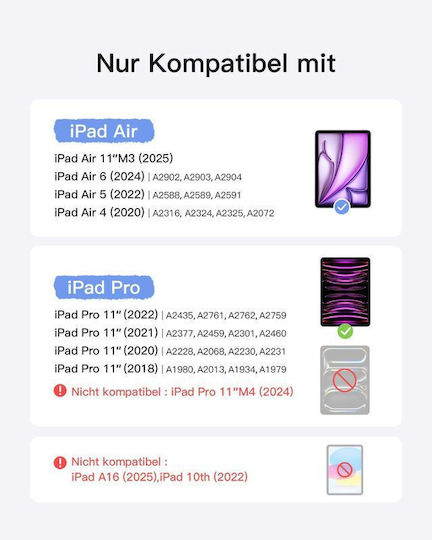 Nur Kompatibel mit

iPad Air

iPad Air 11"M3 (2025)
iPad Air 6 (2024) | A2902, A2903, A2904
iPad Air 5 (2022) | A2588, A2589, A2591
iPad Air 4 (2020) | A2316, A2324, A2325, A2072

iPad Pro

iPad Pro 11" (2022) | A2435, A2761, A2762, A2759
iPad Pro 11" (2021) | A2377, A2459, A2301, A2460
iPad Pro 11" (2020) | A2228, A2068, A2230, A2231
iPad Pro 11" (2018) | A1980, A2013, A1934, A1979
Nicht kompatibel : iPad Pro 11"M4 (2024)

Nicht kompatibel :
iPad A16 (2025),iPad 10th (2022)